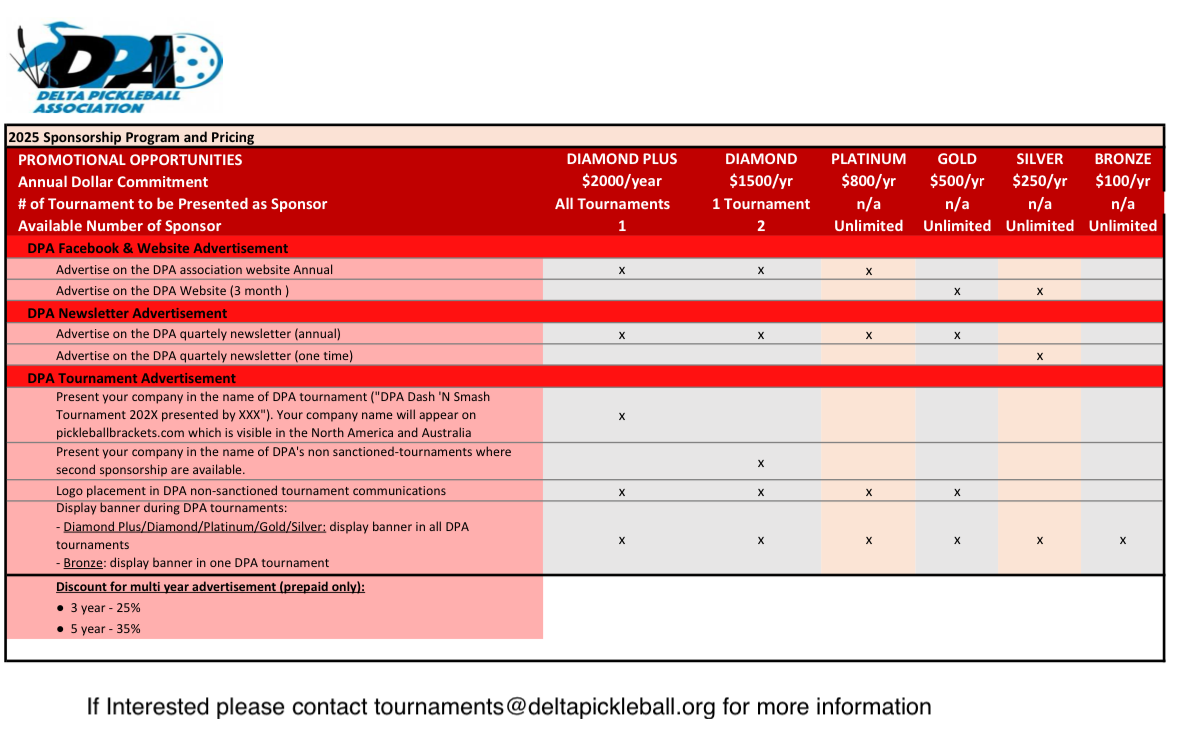 DPA
DELTA PICKLEBALL ASSOCIATION

2025 Sponsorship Program and Pricing

| PROMOTIONAL OPPORTUNITIES | DIAMOND PLUS | DIAMOND | PLATINUM | GOLD | SILVER | BRONZE |
|---|---|---|---|---|---|---|
| Annual Dollar Commitment | $2000/year | $1500/yr | $800/yr | $500/yr | $250/yr | $100/yr |
| # of Tournament to be Presented as Sponsor | All Tournaments | 1 Tournament | n/a | n/a | n/a | n/a |
| Available Number of Sponsor | 1 | 2 | Unlimited | Unlimited | Unlimited | Unlimited |
| DPA Facebook & Website Advertisement | | | | | | |
| Advertise on the DPA association website Annual | x | x | x | | | |
| Advertise on the DPA Website (3 month ) | | | | x | x | |
| DPA Newsletter Advertisement | | | | | | |
| Advertise on the DPA quartely newsletter (annual) | x | x | x | x | | |
| Advertise on the DPA quartely newsletter (one time) | | | | | x | |
| DPA Tournament Advertisement | | | | | | |
| Present your company in the name of DPA tournament ("DPA Dash 'N Smash Tournament 202X presented by XXX"). Your company name will appear on pickleballbrackets.com which is visible in the North America and Australia | x | | | | | |
| Present your company in the name of DPA's non sanctioned-tournaments where second sponsorship are available. | | x | | | | |
| Logo placement in DPA non-sanctioned tournament communications | x | x | x | x | | |
| Display banner during DPA tournaments: - Diamond Plus/Diamond/Platinum/Gold/Silver: display banner in all DPA tournaments - Bronze: display banner in one DPA tournament | x | x | x | x | x | x |

Discount for multi year advertisement (prepaid only):
● 3 year - 25%
● 5 year - 35%

If Interested please contact tournaments@deltapickleball.org for more information